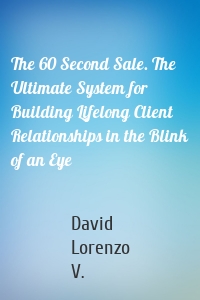 The 60 Second Sale. The Ultimate System for Building Lifelong Client Relationships in the Blink of an Eye

David Lorenzo V.